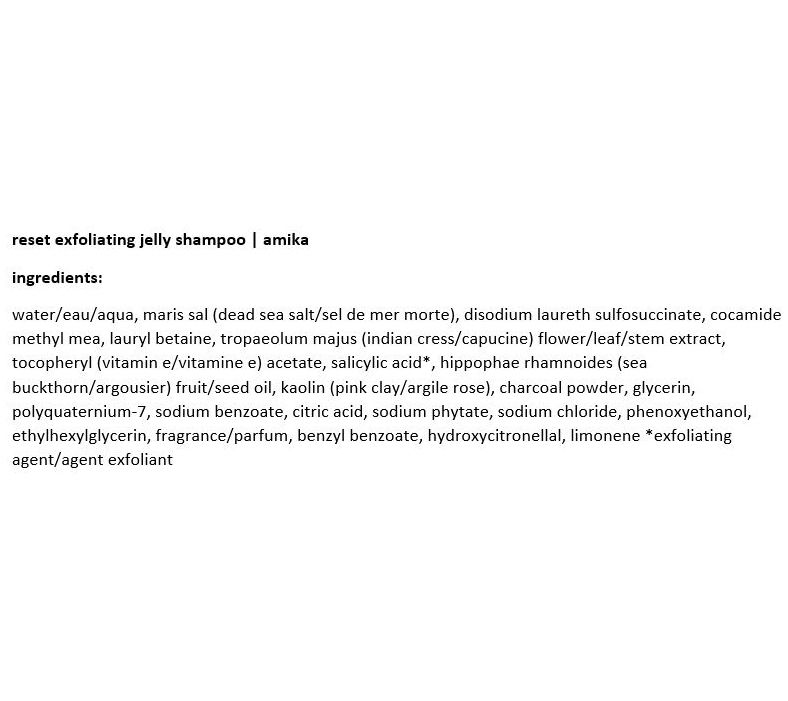 reset exfoliating jelly shampoo | amika

ingredients:

water/eau/aqua, maris sal (dead sea salt/sel de mer morte), disodium laureth sulfosuccinate, cocamide methyl mea, lauryl betaine, tropaeolum majus (indian cress/capucine) flower/leaf/stem extract, tocopheryl (vitamin e/vitamine e) acetate, salicylic acid*, hippophae rhamnoides (sea buckthorn/argousier) fruit/seed oil, kaolin (pink clay/argile rose), charcoal powder, glycerin, polyquaternium-7, sodium benzoate, citric acid, sodium phytate, sodium chloride, phenoxyethanol, ethylhexylglycerin, fragrance/parfum, benzyl benzoate, hydroxycitronellal, limonene *exfoliating agent/agent exfoliant